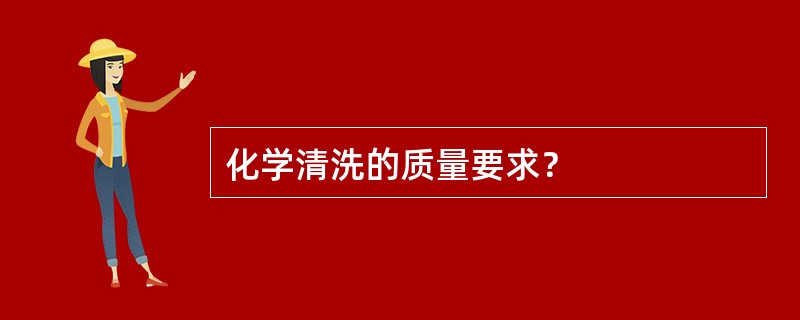 化学清洗的质量要求?